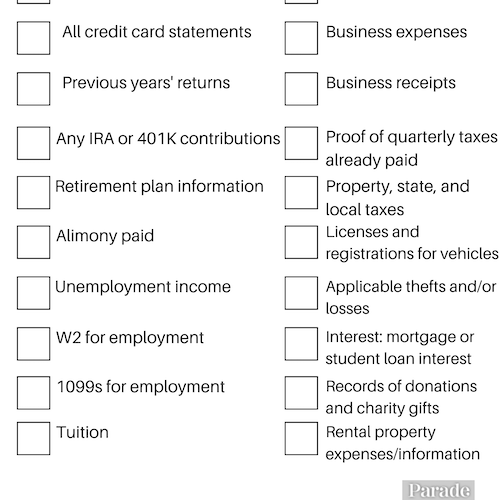 All credit card statements

Previous years' returns

Any IRA or 401K contributions

Retirement plan information

Alimony paid

Unemployment income

W2 for employment

1099s for employment

Tuition

Business expenses

Business receipts

Proof of quarterly taxes already paid

Property, state, and local taxes

Licenses and registrations for vehicles

Applicable thefts and/or losses

Interest: mortgage or student loan interest

Records of donations and charity gifts

Rental property expenses/information

Parade